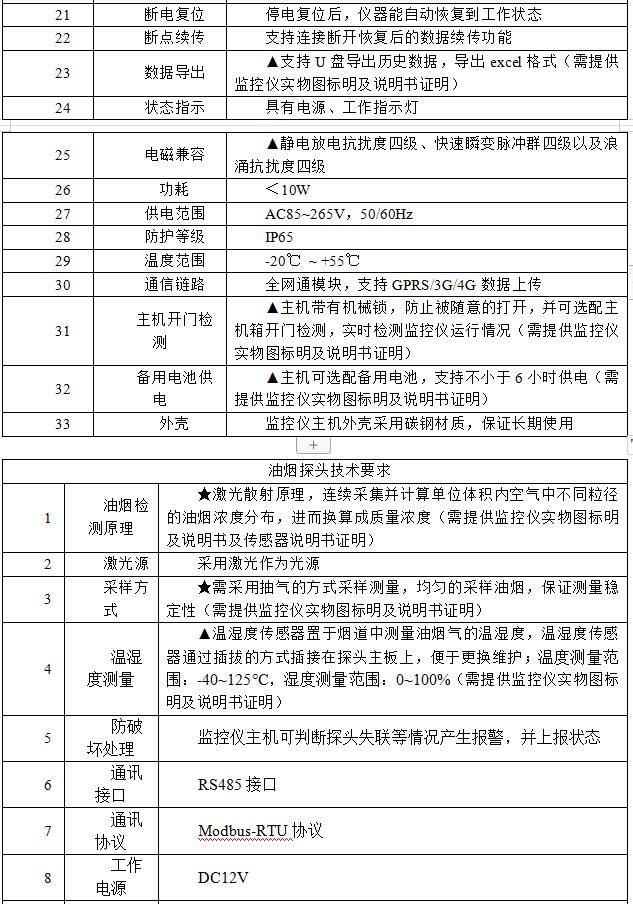 | 21 | 断电复位 | 停电复位后，仪器能自动恢复到工作状态 |
|---|---|---|
| 22 | 断点续传 | 支持连接断开恢复后的数据续传功能 |
| 23 | 数据导出 | ▲支持 U 盘导出历史数据，导出 excel 格式（需提供监控仪实物图标明及说明书证明） |
| 24 | 状态指示 | 具有电源、工作指示灯 |

| 25 | 电磁兼容 | ▲静电放电抗扰度四级、快速瞬变脉冲群四级以及浪涌抗扰度四级 |
|---|---|---|
| 26 | 功耗 | ＜10W |
| 27 | 供电范围 | AC85~265V，50/60Hz |
| 28 | 防护等级 | IP65 |
| 29 | 温度范围 | -20℃ ~ +55℃ |
| 30 | 通信链路 | 全网通模块，支持 GPRS/3G/4G 数据上传 |
| 31 | 主机开门检测 | ▲主机带有机械锁，防止被随意的打开，并可选配主机箱开门检测，实时检测监控仪运行情况（需提供监控仪实物图标明及说明书证明） |
| 32 | 备用电池供电 | ▲主机可选配备用电池，支持不小于 6 小时供电（需提供监控仪实物图标明及说明书证明） |
| 33 | 外壳 | 监控仪主机外壳采用碳钢材质，保证长期使用 |

+

| 油烟探头技术要求 | | |
|---|---|---|
| 1 | 油烟检测原理 | ★激光散射原理，连续采集并计算单位体积内空气中不同粒径的油烟浓度分布，进而换算成质量浓度（需提供监控仪实物图标明及说明书及传感器说明书证明） |
| 2 | 激光源 | 采用激光作为光源 |
| 3 | 采样方式 | ★需采用抽气的方式采样测量，均匀的采样油烟，保证测量稳定性（需提供监控仪实物图标明及说明书证明） |
| 4 | 温湿度测量 | ▲温湿度传感器置于烟道中测量油烟气的温湿度，温湿度传感器通过插拔的方式插接在探头主板上，便于更换维护；温度测量范围：-40~125°C，湿度测量范围：0~100%（需提供监控仪实物图标明及说明书证明） |
| 5 | 防破坏处理 | 监控仪主机可判断探头失联等情况产生报警，并上报状态 |
| 6 | 通讯接口 | RS485 接口 |
| 7 | 通讯协议 | Modbus-RTU 协议 |
| 8 | 工作电源 | DC12V |